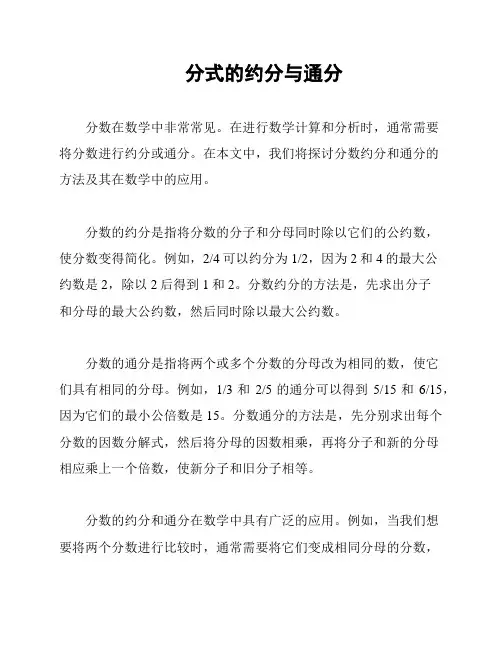 分式的约分与通分

分数在数学中非常常见。在进行数学计算和分析时，通常需要将分数进行约分或通分。在本文中，我们将探讨分数约分和通分的方法及其在数学中的应用。

分数的约分是指将分数的分子和分母同时除以它们的公约数，使分数变得简化。例如，2/4 可以约分为 1/2，因为 2 和 4 的最大公约数是 2，除以 2 后得到 1 和 2。分数约分的方法是，先求出分子和分母的最大公约数，然后同时除以最大公约数。

分数的通分是指将两个或多个分数的分母改为相同的数，使它们具有相同的分母。例如，1/3 和 2/5 的通分可以得到 5/15 和 6/15，因为它们的最小公倍数是 15。分数通分的方法是，先分别求出每个分数的因数分解式，然后将分母的因数相乘，再将分子和新的分母相应乘上一个倍数，使新分子和旧分子相等。

分数的约分和通分在数学中具有广泛的应用。例如，当我们想要将两个分数进行比较时，通常需要将它们变成相同分母的分数，